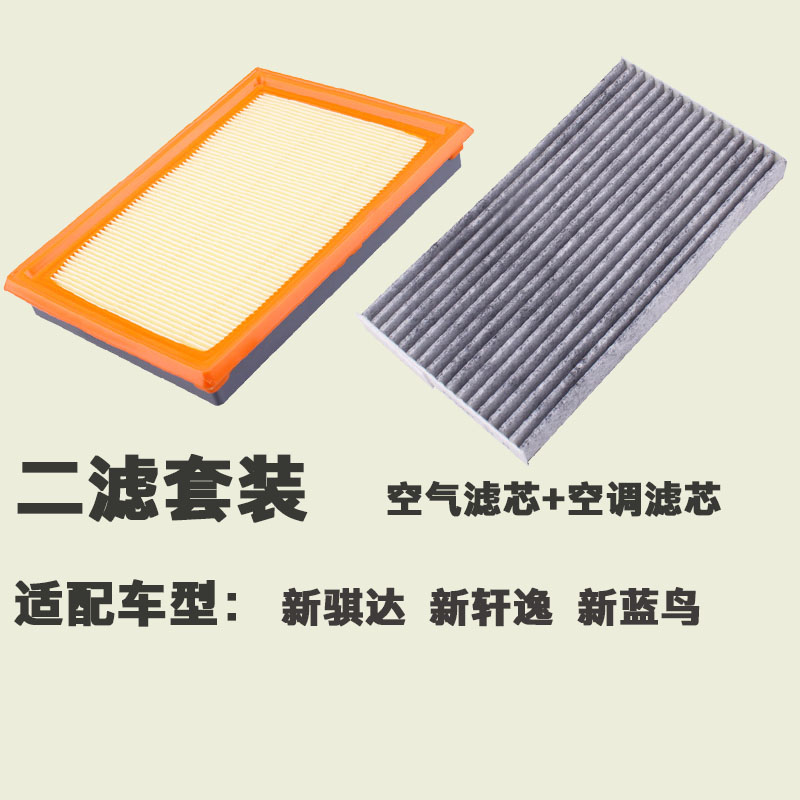 二滤套装 空气滤芯+空调滤芯

适配车型： 新骐达 新轩逸 新蓝鸟